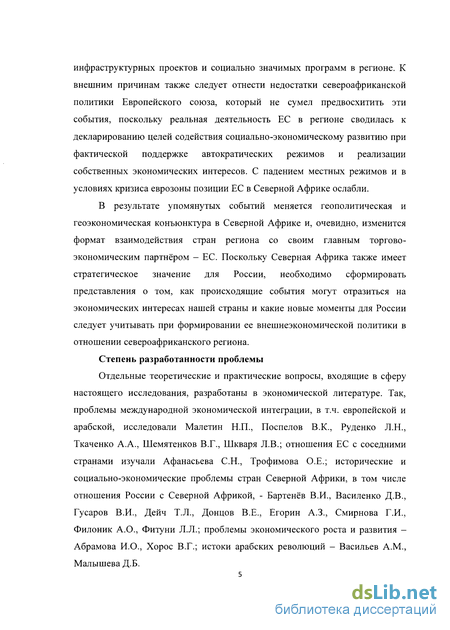 инфраструктурных проектов и социально значимых программ в регионе. К внешним причинам также следует отнести недостатки североафриканской политики Европейского союза, который не сумел предвосхитить эти события, поскольку реальная деятельность ЕС в регионе сводилась к декларированию целей содействия социально-экономическому развитию при фактической поддержке автократических режимов и реализации собственных экономических интересов. С падением местных режимов и в условиях кризиса еврозоны позиции ЕС в Северной Африке ослабли.

В результате упомянутых событий меняется геополитическая и геоэкономическая конъюнктура в Северной Африке и, очевидно, изменится формат взаимодействия стран региона со своим главным торгово-экономическим партнёром – ЕС. Поскольку Северная Африка также имеет стратегическое значение для России, необходимо сформировать представления о том, как происходящие события могут отразиться на экономических интересах нашей страны и какие новые моменты для России следует учитывать при формировании ее внешнеэкономической политики в отношении североафриканского региона.

Степень разработанности проблемы

Отдельные теоретические и практические вопросы, входящие в сферу настоящего исследования, разработаны в экономической литературе. Так, проблемы международной экономической интеграции, в т.ч. европейской и арабской, исследовали Малетин Н.П., Поспелов В.К., Руденко Л.Н., Ткаченко А.А., Шемятенков В.Г., Шкваря Л.В.; отношения ЕС с соседними странами изучали Афанасьева С.Н., Трофимова О.Е.; исторические и социально-экономические проблемы стран Северной Африки, в том числе отношения России с Северной Африкой, - Бартенёв В.И., Василенко Д.В., Гусаров В.И., Дейч Т.Л., Донцов В.Е., Егорин А.З., Смирнова Г.И., Филоник А.О., Фитуни Л.Л.; проблемы экономического роста и развития – Абрамова И.О., Хорос В.Г.; истоки арабских революций – Васильев А.М., Малышева Д.Б.

5

dsLib.net
библиотека диссертаций